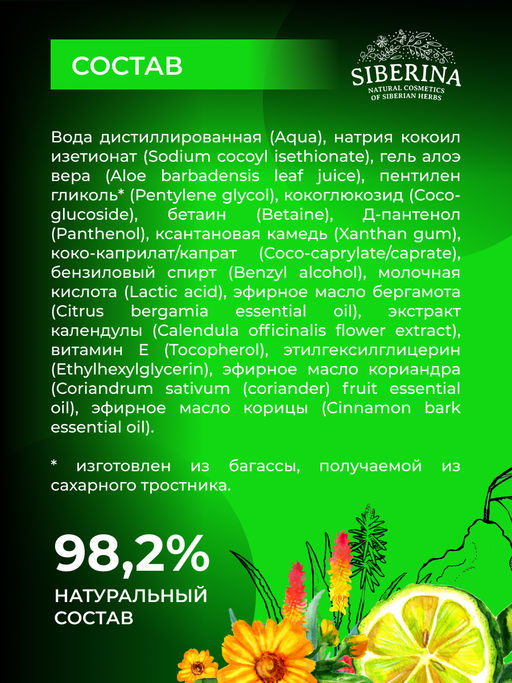 СОСТАВ

SIBERINA
NATURAL COSMETICS
OF SIBERIAN HERBS

Вода дистиллированная (Aqua), натрия кокоил изетионат (Sodium cocoyl isethionate), гель алоэ вера (Aloe barbadensis leaf juice), пентилен гликоль* (Pentylene glycol), кокоглюкозид (Coco-glucoside), бетаин (Betaine), Д-пантенол (Panthenol), ксантановая камедь (Xanthan gum), коко-каприлат/капрат (Coco-caprylate/caprate), бензиловый спирт (Benzyl alcohol), молочная кислота (Lactic acid), эфирное масло бергамота (Citrus bergamia essential oil), экстракт календулы (Calendula officinalis flower extract), витамин Е (Tocopherol), этилгексилглицерин (Ethylhexylglycerin), эфирное масло кориандра (Coriandrum sativum (coriander) fruit essential oil), эфирное масло корицы (Cinnamon bark essential oil).

* изготовлен из багассы, получаемой из сахарного тростника.

98,2%
НАТУРАЛЬНЫЙ СОСТАВ